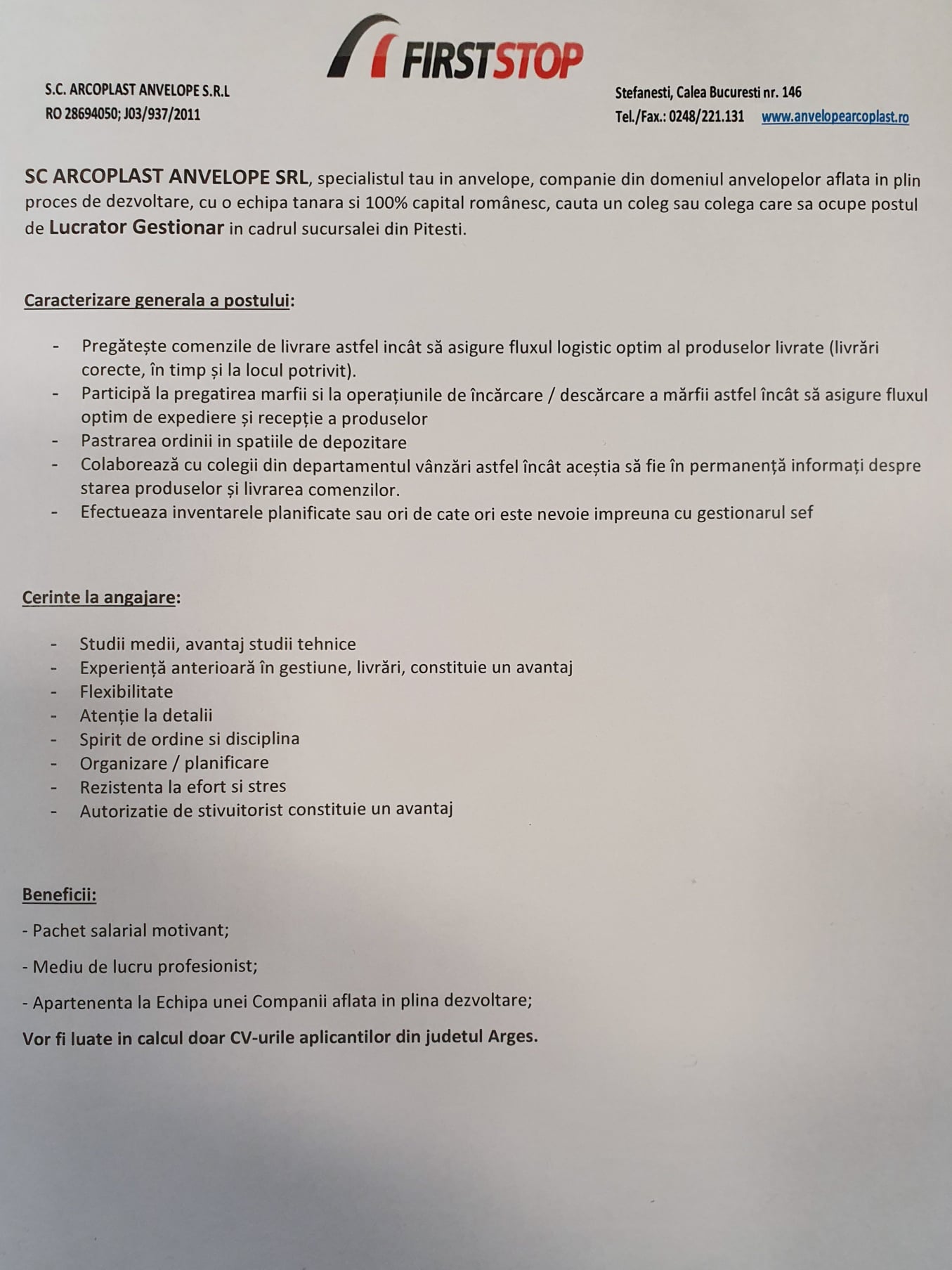 FIRSTSTOP

S.C. ARCOPLAST ANVELOPE S.R.L
RO 28694050; J03/937/2011

Stefanesti, Calea Bucuresti nr. 146
Tel./Fax.: 0248/221.131 www.anvelopearcoplast.ro

SC ARCOPLAST ANVELOPE SRL, specialistul tau in anvelope, companie din domeniul anvelopelor aflata in plin proces de dezvoltare, cu o echipa tanara si 100% capital românesc, cauta un coleg sau colega care sa ocupe postul de Lucrator Gestionar in cadrul sucursalei din Pitesti.

Caracterizare generala a postului:

- Pregătește comenzile de livrare astfel incât să asigure fluxul logistic optim al produselor livrate (livrări corecte, în timp și la locul potrivit).
- Participă la pregatirea marfii si la operațiunile de încărcare / descărcare a mărfii astfel încât să asigure fluxul optim de expediere și recepție a produselor
- Pastrarea ordinii in spatiile de depozitare
- Colaborează cu colegii din departamentul vânzări astfel încât aceștia să fie în permanență informați despre starea produselor și livrarea comenzilor.
- Efectueaza inventarele planificate sau ori de cate ori este nevoie impreuna cu gestionarul sef

Cerinte la angajare:

- Studii medii, avantaj studii tehnice
- Experiență anterioară în gestiune, livrări, constituie un avantaj
- Flexibilitate
- Atenție la detalii
- Spirit de ordine si disciplina
- Organizare / planificare
- Rezistenta la efort si stres
- Autorizatie de stivuitorist constituie un avantaj

Beneficii:

- Pachet salarial motivant;

- Mediu de lucru profesionist;

- Apartenenta la Echipa unei Companii aflata in plina dezvoltare;

Vor fi luate in calcul doar CV-urile aplicantilor din judetul Arges.